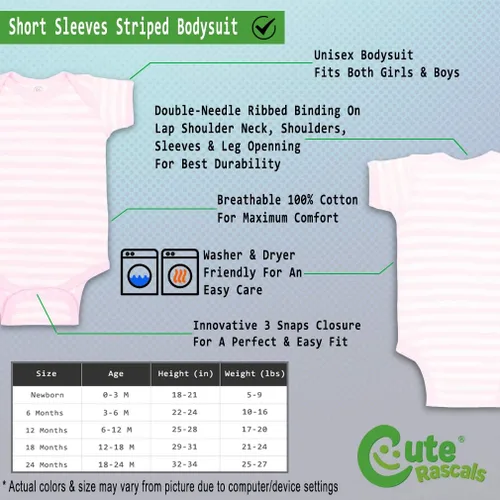 Short Sleeves Striped Bodysuit

Unisex Bodysuit
Fits Both Girls & Boys

Double-Needle Ribbed Binding On
Lap Shoulder Neck, Shoulders,
Sleeves & Leg Openning
For Best Durability

Breathable 100% Cotton
For Maximum Comfort

Washer & Dryer
Friendly For An
Easy Care

Innovative 3 Snaps Closure
For A Perfect & Easy Fit

| Size | Age | Height (in) | Weight (lbs) |
|---|---|---|---|
| Newborn | 0-3 M | 18-21 | 5-9 |
| 6 Months | 3-6 M | 22-24 | 10-16 |
| 12 Months | 6-12 M | 25-28 | 17-20 |
| 18 Months | 12-18 M | 29-31 | 21-24 |
| 24 Months | 18-24 M | 32-34 | 25-27 |

Cute® Rascals

* Actual colors & size may vary from picture due to computer/device settings